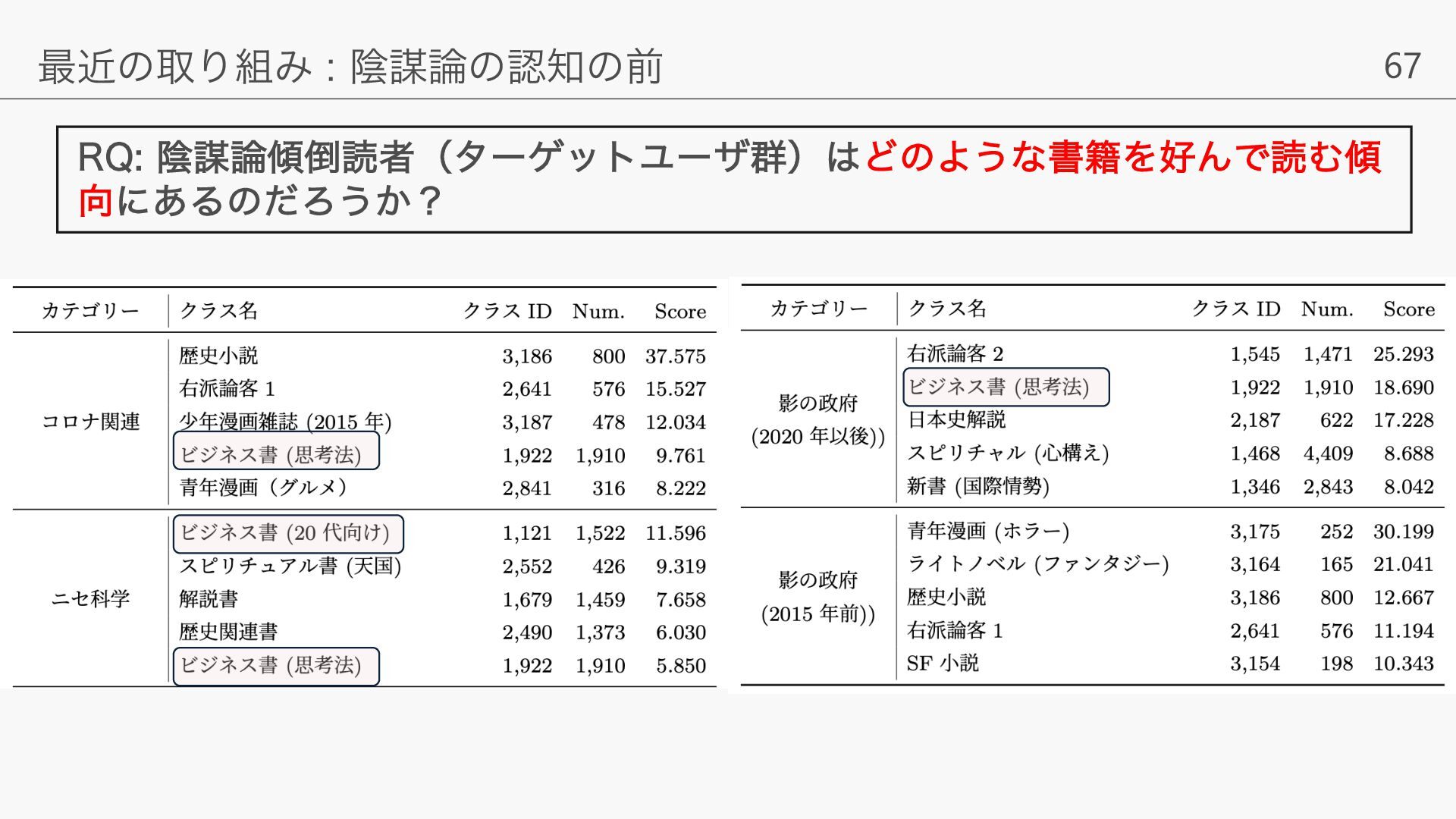 最近の取り組み：陰謀論の認知の前

67

RQ: 陰謀論傾倒読者（ターゲットユーザ群）はどのような書籍を好んで読む傾向にあるのだろうか？

| カテゴリー | クラス名 | クラス ID | Num. | Score |
|---|---|---|---|---|
| コロナ関連 | 歴史小説 | 3,186 | 800 | 37.575 |
| | 右派論客 1 | 2,641 | 576 | 15.527 |
| | 少年漫画雑誌 (2015 年) | 3,187 | 478 | 12.034 |
| | ビジネス書 (思考法) | 1,922 | 1,910 | 9.761 |
| | 青年漫画（グルメ） | 2,841 | 316 | 8.222 |
| ニセ科学 | ビジネス書 (20 代向け) | 1,121 | 1,522 | 11.596 |
| | スピリチュアル書 (天国) | 2,552 | 426 | 9.319 |
| | 解説書 | 1,679 | 1,459 | 7.658 |
| | 歴史関連書 | 2,490 | 1,373 | 6.030 |
| | ビジネス書 (思考法) | 1,922 | 1,910 | 5.850 |

| カテゴリー | クラス名 | クラス ID | Num. | Score |
|---|---|---|---|---|
| 影の政府 (2020 年以後)) | 右派論客 2 | 1,545 | 1,471 | 25.293 |
| | ビジネス書 (思考法) | 1,922 | 1,910 | 18.690 |
| | 日本史解説 | 2,187 | 622 | 17.228 |
| | スピリチャル (心構え) | 1,468 | 4,409 | 8.688 |
| | 新書 (国際情勢) | 1,346 | 2,843 | 8.042 |
| 影の政府 (2015 年前)) | 青年漫画 (ホラー) | 3,175 | 252 | 30.199 |
| | ライトノベル (ファンタジー) | 3,164 | 165 | 21.041 |
| | 歴史小説 | 3,186 | 800 | 12.667 |
| | 右派論客 1 | 2,641 | 576 | 11.194 |
| | SF 小説 | 3,154 | 198 | 10.343 |